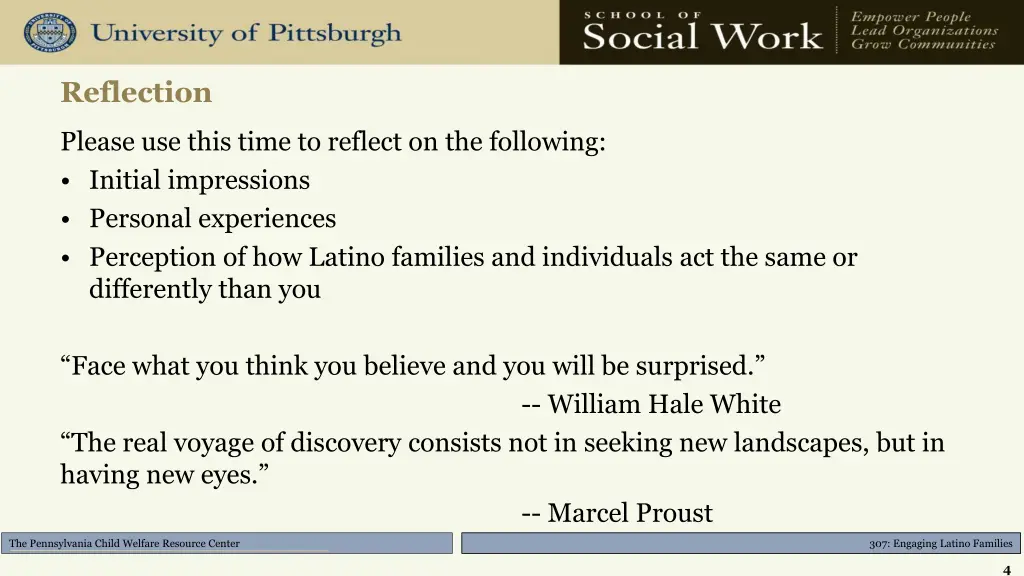 University of Pittsburgh

SCHOOL OF
Social Work

Empower People
Lead Organizations
Grow Communities

Reflection

Please use this time to reflect on the following:
• Initial impressions
• Personal experiences
• Perception of how Latino families and individuals act the same or differently than you

"Face what you think you believe and you will be surprised."
-- William Hale White

"The real voyage of discovery consists not in seeking new landscapes, but in having new eyes."
-- Marcel Proust

The Pennsylvania Child Welfare Resource Center

307: Engaging Latino Families

4